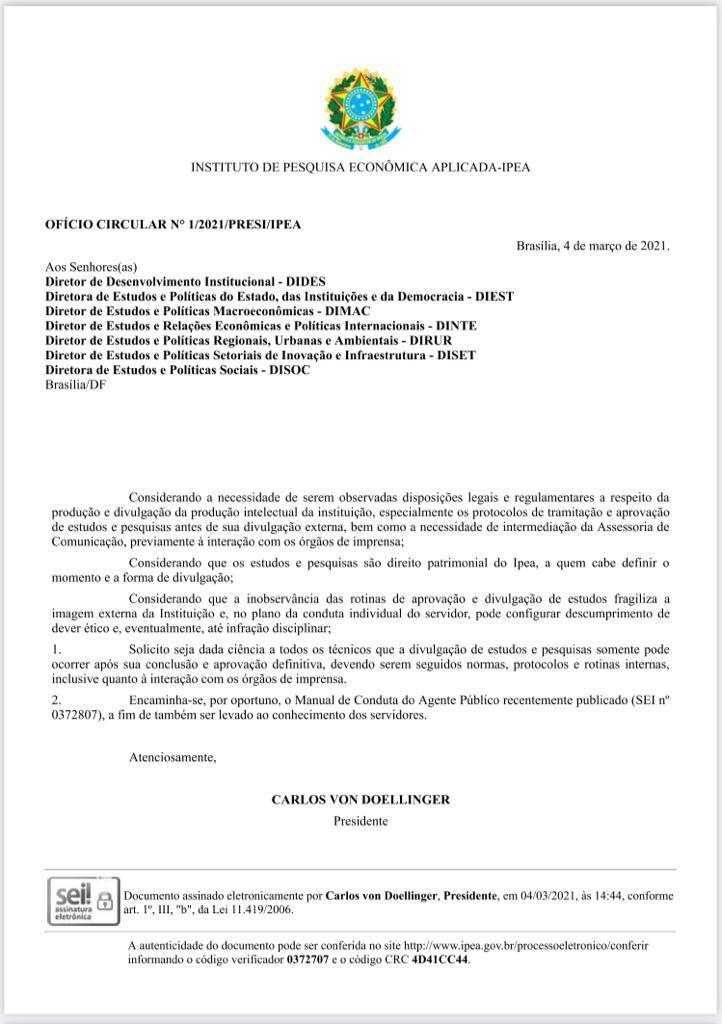 INSTITUTO DE PESQUISA ECONÔMICA APLICADA-IPEA

OFÍCIO CIRCULAR Nº 1/2021/PRESI/IPEA

Brasília, 4 de março de 2021.

Aos Senhores(as)
Diretor de Desenvolvimento Institucional - DIDES
Diretora de Estudos e Políticas do Estado, das Instituições e da Democracia - DIEST
Diretor de Estudos e Políticas Macroeconômicas - DIMAC
Diretor de Estudos e Relações Econômicas e Políticas Internacionais - DINTE
Diretor de Estudos e Políticas Regionais, Urbanas e Ambientais - DIRUR
Diretor de Estudos e Políticas Setoriais de Inovação e Infraestrutura - DISET
Diretora de Estudos e Políticas Sociais - DISOC
Brasília/DF

Considerando a necessidade de serem observadas disposições legais e regulamentares a respeito da produção e divulgação da produção intelectual da instituição, especialmente os protocolos de tramitação e aprovação de estudos e pesquisas antes de sua divulgação externa, bem como a necessidade de intermediação da Assessoria de Comunicação, previamente à interação com os órgãos de imprensa;

Considerando que os estudos e pesquisas são direito patrimonial do Ipea, a quem cabe definir o momento e a forma de divulgação;

Considerando que a inobservância das rotinas de aprovação e divulgação de estudos fragiliza a imagem externa da Instituição e, no plano da conduta individual do servidor, pode configurar descumprimento de dever ético e, eventualmente, até infração disciplinar;

1. Solicito seja dada ciência a todos os técnicos que a divulgação de estudos e pesquisas somente pode ocorrer após sua conclusão e aprovação definitiva, devendo serem seguidos normas, protocolos e rotinas internas, inclusive quanto à interação com os órgãos de imprensa.

2. Encaminha-se, por oportuno, o Manual de Conduta do Agente Público recentemente publicado (SEI nº 0372807), a fim de também ser levado ao conhecimento dos servidores.

Atenciosamente,

CARLOS VON DOELLINGER
Presidente

sei! assinatura eletrônica

Documento assinado eletronicamente por Carlos von Doellinger, Presidente, em 04/03/2021, às 14:44, conforme art. 1º, III, "b", da Lei 11.419/2006.

A autenticidade do documento pode ser conferida no site http://www.ipea.gov.br/processoeletronico/conferir informando o código verificador 0372707 e o código CRC 4D41CC44.